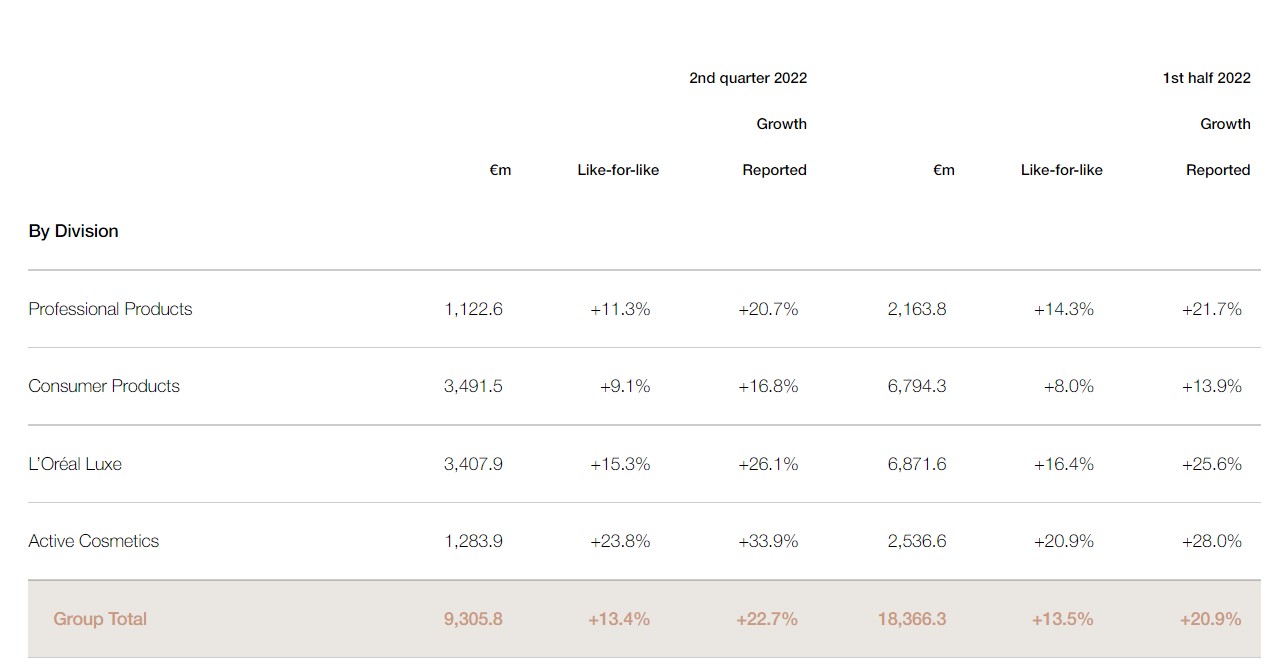 | | | | 2nd quarter 2022 | | | 1st half 2022 |
|---|---|---|---|---|---|---|
| | | | Growth | | | Growth |
| | €m | Like-for-like | Reported | €m | Like-for-like | Reported |
| By Division | | | | | | |
| Professional Products | 1,122.6 | +11.3% | +20.7% | 2,163.8 | +14.3% | +21.7% |
| Consumer Products | 3,491.5 | +9.1% | +16.8% | 6,794.3 | +8.0% | +13.9% |
| L'Oréal Luxe | 3,407.9 | +15.3% | +26.1% | 6,871.6 | +16.4% | +25.6% |
| Active Cosmetics | 1,283.9 | +23.8% | +33.9% | 2,536.6 | +20.9% | +28.0% |
| Group Total | 9,305.8 | +13.4% | +22.7% | 18,366.3 | +13.5% | +20.9% |